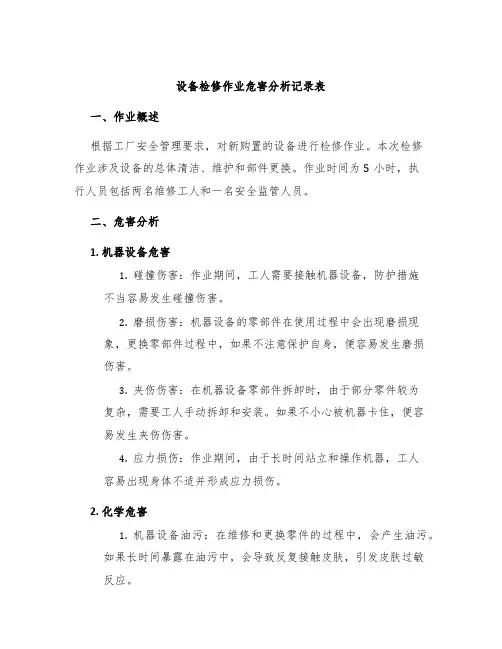 设备检修作业危害分析记录表

一、作业概述

根据工厂安全管理要求，对新购置的设备进行检修作业。本次检修作业涉及设备的总体清洁、维护和部件更换。作业时间为 5 小时，执行人员包括两名维修工人和一名安全监管人员。

二、危害分析

1. 机器设备危害

1. 碰撞伤害：作业期间，工人需要接触机器设备，防护措施不当容易发生碰撞伤害。

2. 磨损伤害：机器设备的零部件在使用过程中会出现磨损现象，更换零部件过程中，如果不注意保护自身，便容易发生磨损伤害。

3. 夹伤伤害：在机器设备零部件拆卸时，由于部分零件较为复杂，需要工人手动拆卸和安装。如果不小心被机器卡住，便容易发生夹伤伤害。

4. 应力损伤：作业期间，由于长时间站立和操作机器，工人容易出现身体不适并形成应力损伤。

2. 化学危害

1. 机器设备油污：在维修和更换零件的过程中，会产生油污。如果长时间暴露在油污中，会导致反复接触皮肤，引发皮肤过敏反应。